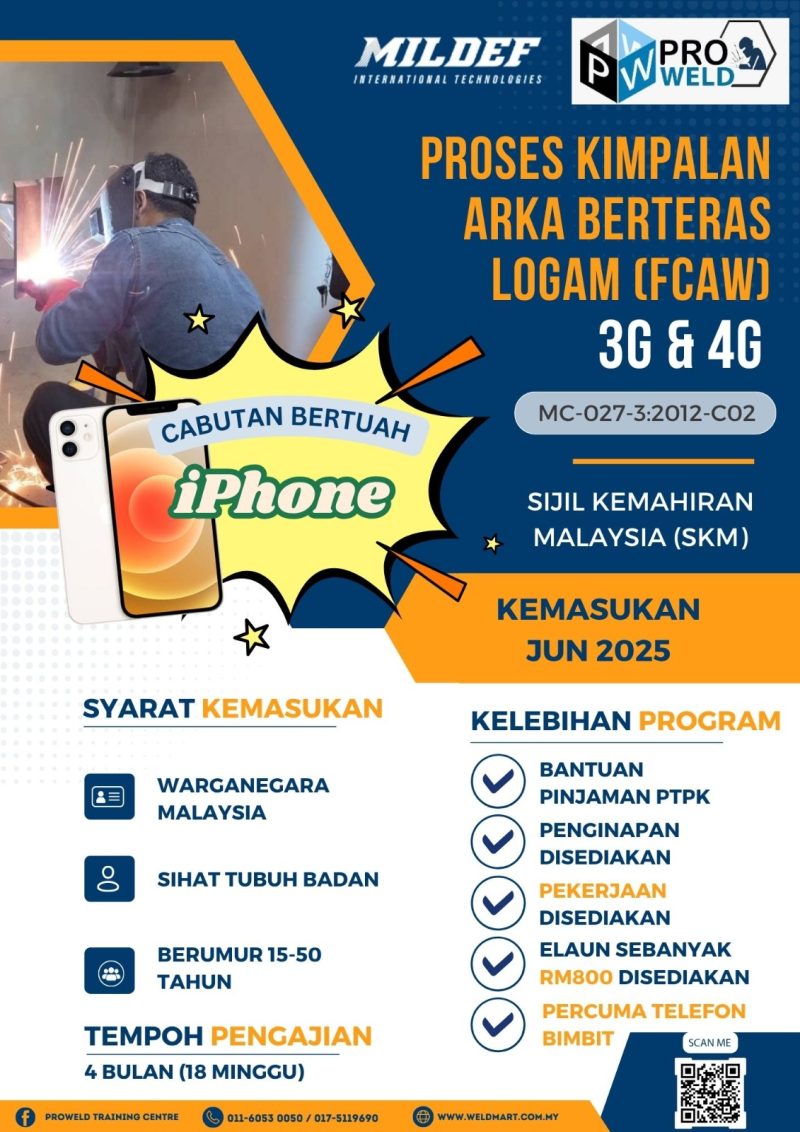 MILDEF
INTERNATIONAL TECHNOLOGIES

PW PRO WELD

PROSES KIMPALAN ARKA BERTERAS LOGAM (FCAW)
3G & 4G

MC-027-3:2012-C02

SIJIL KEMAHIRAN MALAYSIA (SKM)

CABUTAN BERTUAH
iPhone

KEMASUKAN
JUN 2025

SYARAT KEMASUKAN

WARGANEGARA MALAYSIA

SIHAT TUBUH BADAN

BERUMUR 15-50 TAHUN

TEMPOH PENGAJIAN
4 BULAN (18 MINGGU)

KELEBIHAN PROGRAM

BANTUAN PINJAMAN PTPK

PENGINAPAN DISEDIAKAN

PEKERJAAN DISEDIAKAN

ELAUN SEBANYAK RM800 DISEDIAKAN

PERCUMA TELEFON BIMBIT

SCAN ME

PROWELD TRAINING CENTRE
011-6053 0050 / 017-5119690
WWW.WELDMART.COM.MY